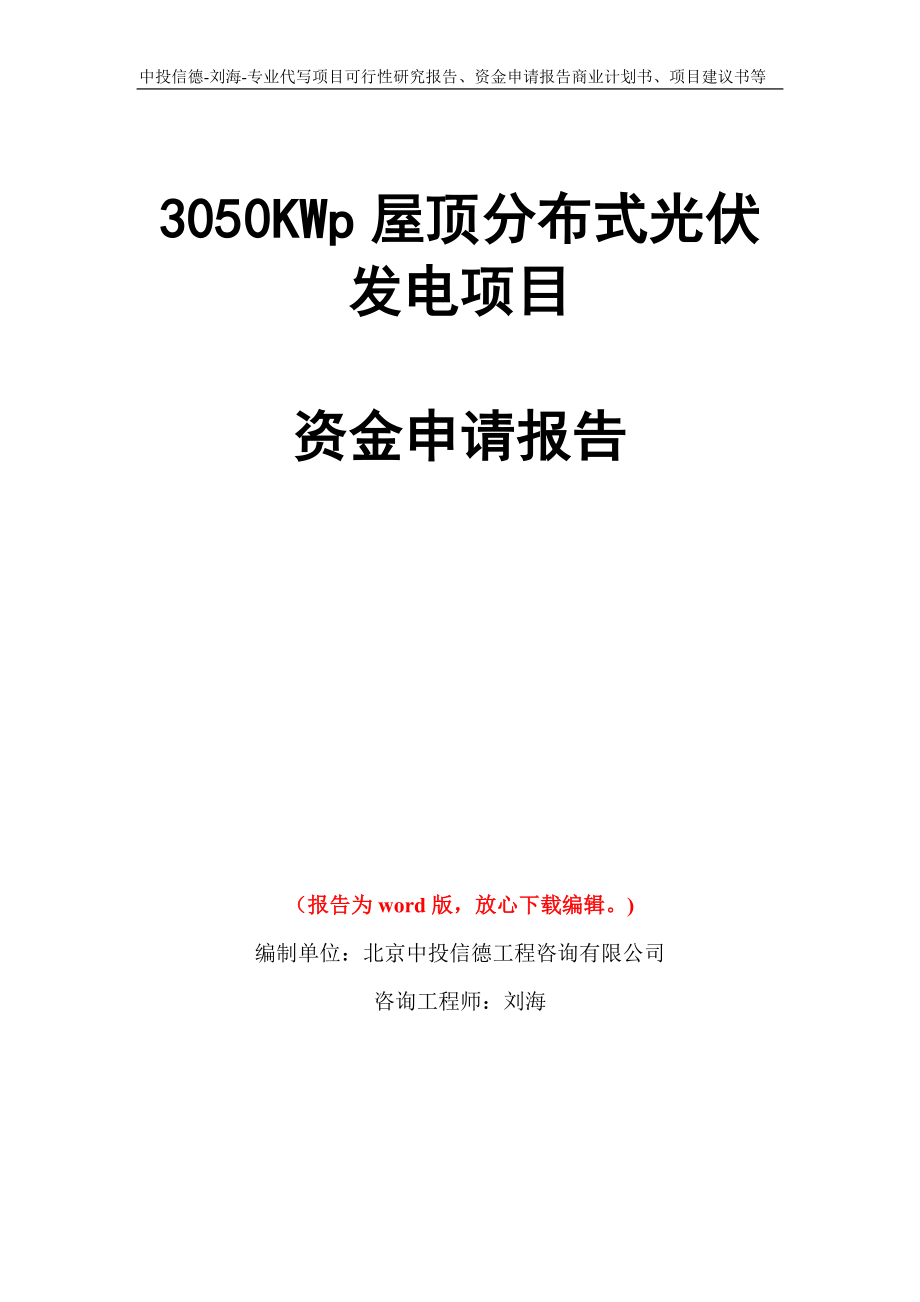 中投信德-刘海-专业代写项目可行性研究报告、资金申请报告商业计划书、项目建议书等

3050KWp 屋顶分布式光伏发电项目

资金申请报告

（报告为 word 版，放心下载编辑。）

编制单位：北京中投信德工程咨询有限公司

咨询工程师：刘海